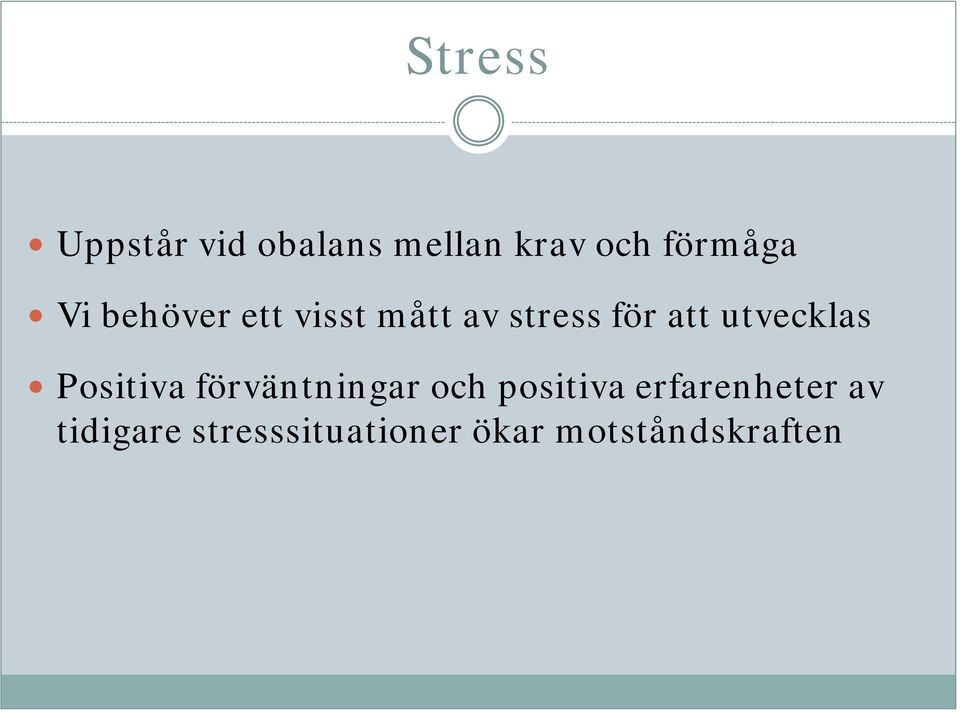 Stress

Uppstår vid obalans mellan krav och förmåga

Vi behöver ett visst mått av stress för att utvecklas

Positiva förväntningar och positiva erfarenheter av tidigare stresssituationer ökar motståndskraften